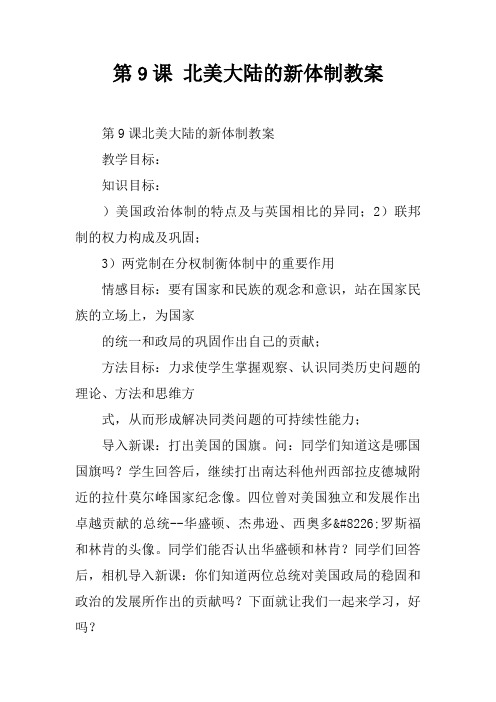 第 9 课 北美大陆的新体制教案

第 9 课北美大陆的新体制教案

教学目标：

知识目标：

）美国政治体制的特点及与英国相比的异同；2）联邦制的权力构成及巩固；

3）两党制在分权制衡体制中的重要作用

情感目标：要有国家和民族的观念和意识，站在国家民族的立场上，为国家

的统一和政局的巩固作出自己的贡献；

方法目标：力求使学生掌握观察、认识同类历史问题的理论、方法和思维方

式，从而形成解决同类问题的可持续性能力；

导入新课：打出美国的国旗。问：同学们知道这是哪国国旗吗？学生回答后，继续打出南达科他州西部拉皮德城附近的拉什莫尔峰国家纪念像。四位曾对美国独立和发展作出卓越贡献的总统--华盛顿、杰弗逊、西奥多&#8226;罗斯福和林肯的头像。同学们能否认出华盛顿和林肯？同学们回答后，相机导入新课：你们知道两位总统对美国政局的稳固和政治的发展所作出的贡献吗？下面就让我们一起来学习，好吗？